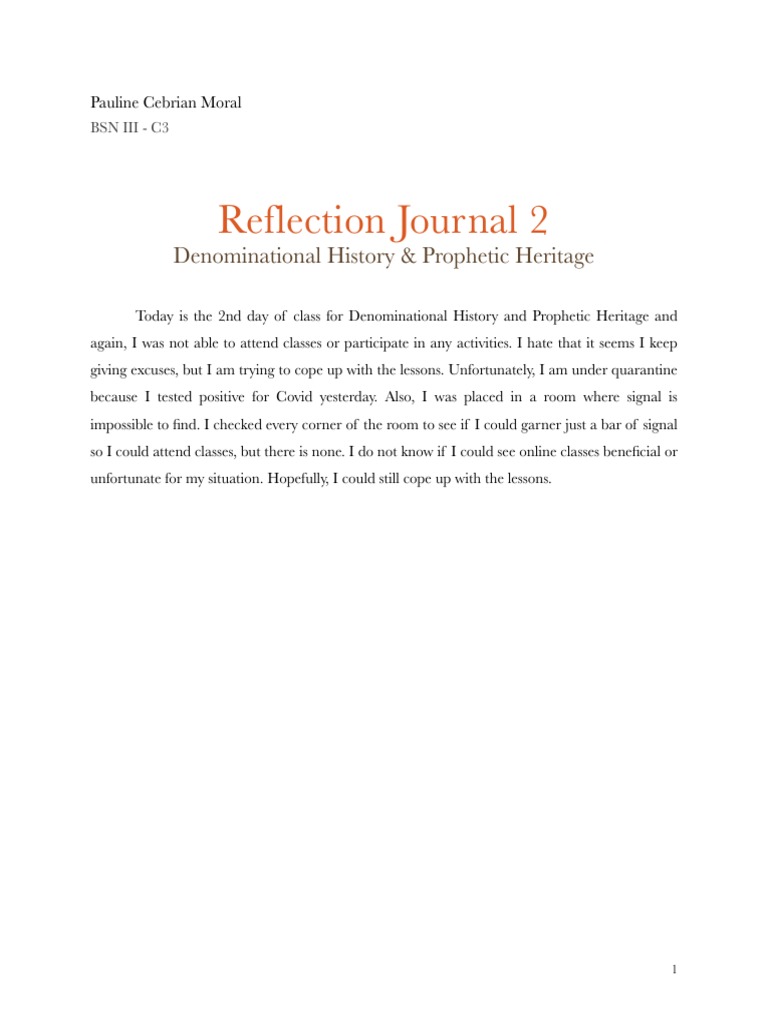 Pauline Cebrian Moral
BSN III - C3

Reflection Journal 2
Denominational History & Prophetic Heritage

Today is the 2nd day of class for Denominational History and Prophetic Heritage and again, I was not able to attend classes or participate in any activities. I hate that it seems I keep giving excuses, but I am trying to cope up with the lessons. Unfortunately, I am under quarantine because I tested positive for Covid yesterday. Also, I was placed in a room where signal is impossible to find. I checked every corner of the room to see if I could garner just a bar of signal so I could attend classes, but there is none. I do not know if I could see online classes beneficial or unfortunate for my situation. Hopefully, I could still cope up with the lessons.

1